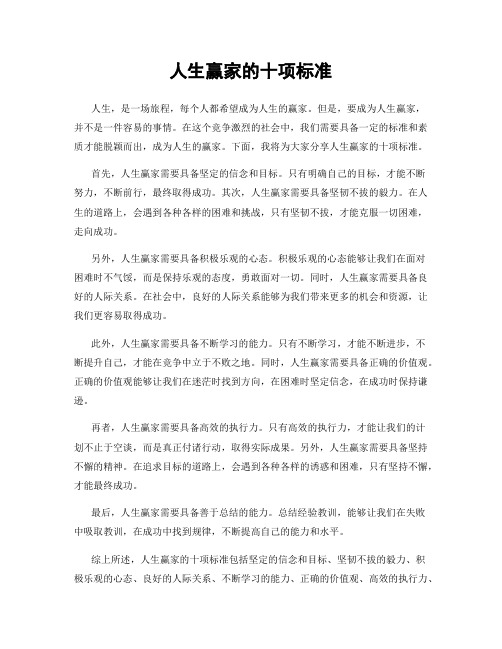 人生赢家的十项标准

人生，是一场旅程，每个人都希望成为人生的赢家。但是，要成为人生赢家，并不是一件容易的事情。在这个竞争激烈的社会中，我们需要具备一定的标准和素质才能脱颖而出，成为人生的赢家。下面，我将为大家分享人生赢家的十项标准。

首先，人生赢家需要具备坚定的信念和目标。只有明确自己的目标，才能不断努力，不断前行，最终取得成功。其次，人生赢家需要具备坚韧不拔的毅力。在人生的道路上，会遇到各种各样的困难和挑战，只有坚韧不拔，才能克服一切困难，走向成功。

另外，人生赢家需要具备积极乐观的心态。积极乐观的心态能够让我们在面对困难时不气馁，而是保持乐观的态度，勇敢面对一切。同时，人生赢家需要具备良好的人际关系。在社会中，良好的人际关系能够为我们带来更多的机会和资源，让我们更容易取得成功。

此外，人生赢家需要具备不断学习的能力。只有不断学习，才能不断进步，不断提升自己，才能在竞争中立于不败之地。同时，人生赢家需要具备正确的价值观。正确的价值观能够让我们在迷茫时找到方向，在困难时坚定信念，在成功时保持谦逊。

再者，人生赢家需要具备高效的执行力。只有高效的执行力，才能让我们的计划不止于空谈，而是真正付诸行动，取得实际成果。另外，人生赢家需要具备坚持不懈的精神。在追求目标的道路上，会遇到各种各样的诱惑和困难，只有坚持不懈，才能最终成功。

最后，人生赢家需要具备善于总结的能力。总结经验教训，能够让我们在失败中吸取教训，在成功中找到规律，不断提高自己的能力和水平。

综上所述，人生赢家的十项标准包括坚定的信念和目标、坚韧不拔的毅力、积极乐观的心态、良好的人际关系、不断学习的能力、正确的价值观、高效的执行力、